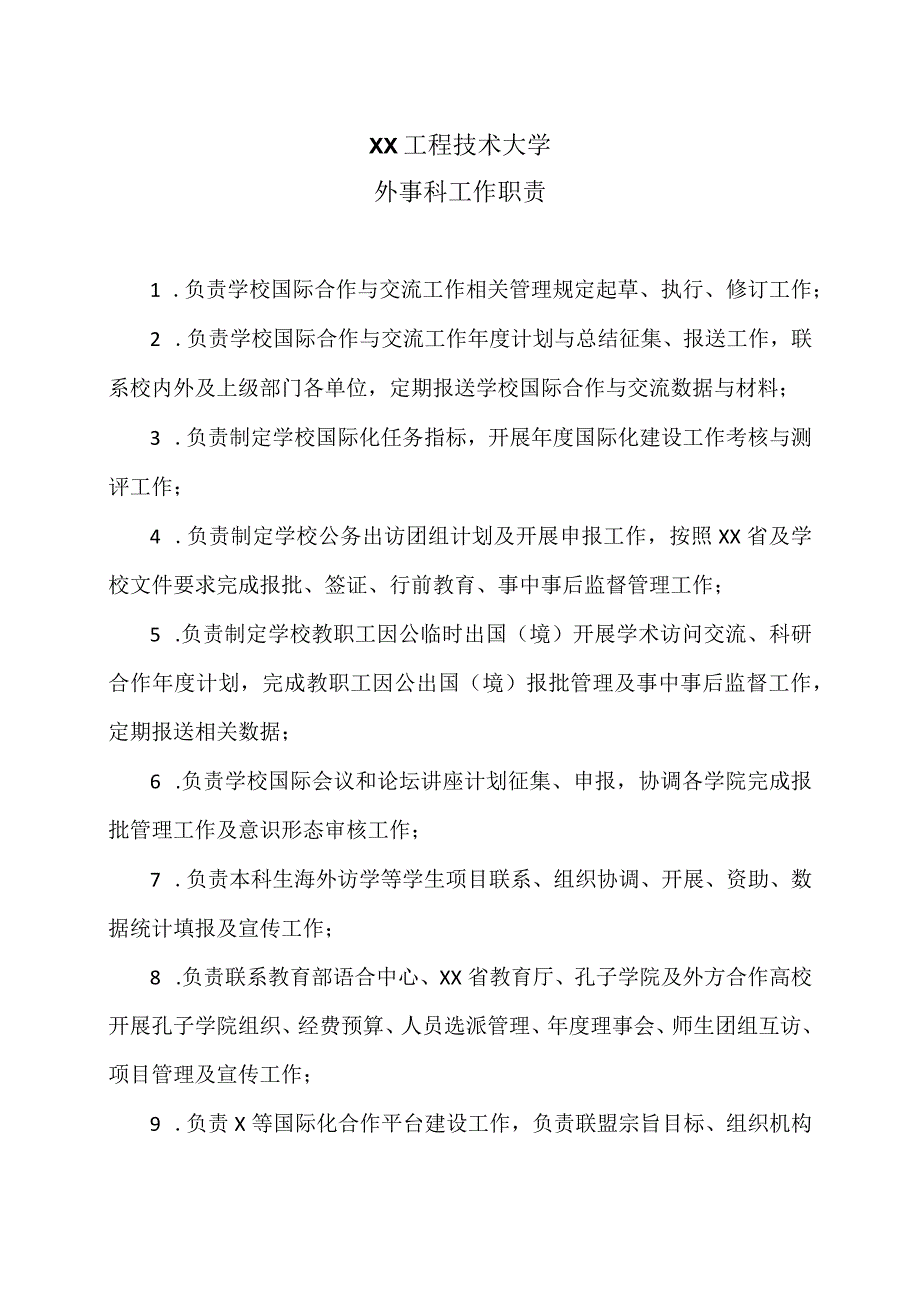 XX工程技术大学
外事科工作职责

1．负责学校国际合作与交流工作相关管理规定起草、执行、修订工作；

2．负责学校国际合作与交流工作年度计划与总结征集、报送工作，联系校内外及上级部门各单位，定期报送学校国际合作与交流数据与材料；

3．负责制定学校国际化任务指标，开展年度国际化建设工作考核与测评工作；

4．负责制定学校公务出访团组计划及开展申报工作，按照XX省及学校文件要求完成报批、签证、行前教育、事中事后监督管理工作；

5．负责制定学校教职工因公临时出国（境）开展学术访问交流、科研合作年度计划，完成教职工因公出国（境）报批管理及事中事后监督工作，定期报送相关数据；

6．负责学校国际会议和论坛讲座计划征集、申报，协调各学院完成报批管理工作及意识形态审核工作；

7．负责本科生海外访学等学生项目联系、组织协调、开展、资助、数据统计填报及宣传工作；

8．负责联系教育部语合中心、XX省教育厅、孔子学院及外方合作高校开展孔子学院组织、经费预算、人员选派管理、年度理事会、师生团组互访、项目管理及宣传工作；

9．负责X等国际化合作平台建设工作，负责联盟宗旨目标、组织机构